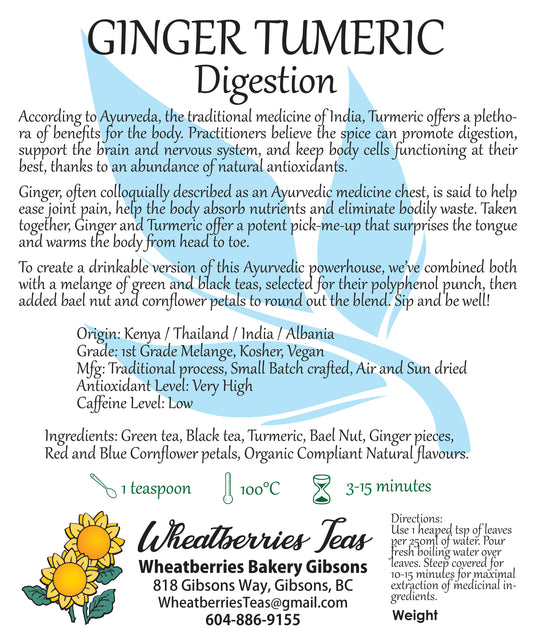 GINGER TUMERIC
Digestion

According to Ayurveda, the traditional medicine of India, Turmeric offers a plethora of benefits for the body. Practitioners believe the spice can promote digestion, support the brain and nervous system, and keep body cells functioning at their best, thanks to an abundance of natural antioxidants.

Ginger, often colloquially described as an Ayurvedic medicine chest, is said to help ease joint pain, help the body absorb nutrients and eliminate bodily waste. Taken together, Ginger and Turmeric offer a potent pick-me-up that surprises the tongue and warms the body from head to toe.

To create a drinkable version of this Ayurvedic powerhouse, we've combined both with a melange of green and black teas, selected for their polyphenol punch, then added bael nut and cornflower petals to round out the blend. Sip and be well!

Origin: Kenya / Thailand / India / Albania
Grade: 1st Grade Melange, Kosher, Vegan
Mfg: Traditional process, Small Batch crafted, Air and Sun dried
Antioxidant Level: Very High
Caffeine Level: Low

Ingredients: Green tea, Black tea, Turmeric, Bael Nut, Ginger pieces, Red and Blue Cornflower petals, Organic Compliant Natural flavours.

1 teaspoon 100°C 3-15 minutes

Wheatberries Teas
Wheatberries Bakery Gibsons
818 Gibsons Way, Gibsons, BC
WheatberriesTeas@gmail.com
604-886-9155

Directions:
Use 1 heaped tsp of leaves per 250ml of water. Pour fresh boiling water over leaves. Steep covered for 10-15 minutes for maximal extraction of medicinal ingredients.

Weight